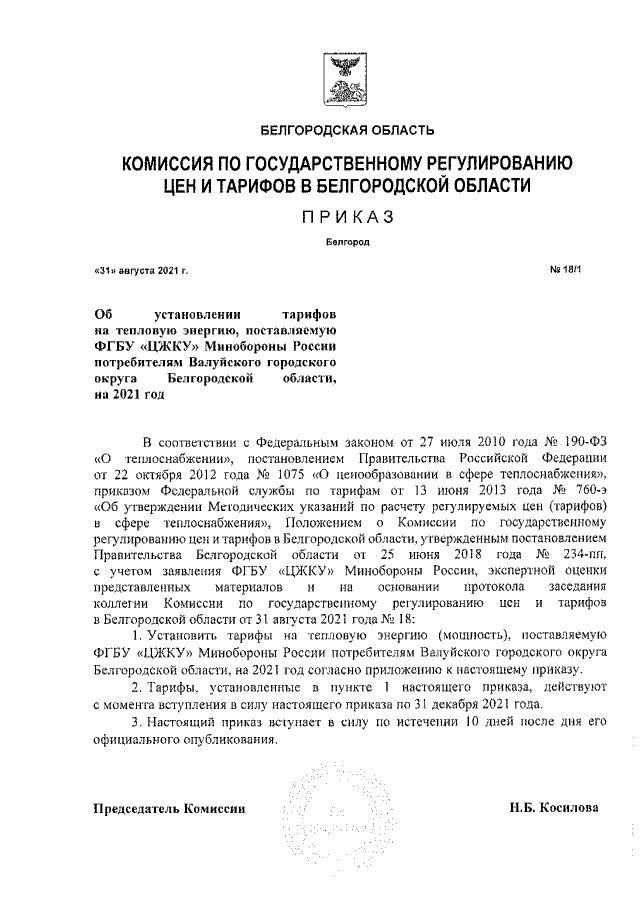 БЕЛГОРОДСКАЯ ОБЛАСТЬ

КОМИССИЯ ПО ГОСУДАРСТВЕННОМУ РЕГУЛИРОВАНИЮ ЦЕН И ТАРИФОВ В БЕЛГОРОДСКОЙ ОБЛАСТИ

ПРИКАЗ

Белгород

«31» августа 2021 г.

№ 18/1

Об установлении тарифов на тепловую энергию, поставляемую ФГБУ «ЦЖКУ» Минобороны России потребителям Валуйского городского округа Белгородской области, на 2021 год

В соответствии с Федеральным законом от 27 июля 2010 года № 190-ФЗ «О теплоснабжении», постановлением Правительства Российской Федерации от 22 октября 2012 года № 1075 «О ценообразовании в сфере теплоснабжения», приказом Федеральной службы по тарифам от 13 июня 2013 года № 760-э «Об утверждении Методических указаний по расчету регулируемых цен (тарифов) в сфере теплоснабжения», Положением о Комиссии по государственному регулированию цен и тарифов в Белгородской области, утвержденным постановлением Правительства Белгородской области от 25 июня 2018 года № 234-пп, с учетом заявления ФГБУ «ЦЖКУ» Минобороны России, экспертной оценки представленных материалов и на основании протокола заседания коллегии Комиссии по государственному регулированию цен и тарифов в Белгородской области от 31 августа 2021 года № 18:

1. Установить тарифы на тепловую энергию (мощность), поставляемую ФГБУ «ЦЖКУ» Минобороны России потребителям Валуйского городского округа Белгородской области, на 2021 год согласно приложению к настоящему приказу.

2. Тарифы, установленные в пункте 1 настоящего приказа, действуют с момента вступления в силу настоящего приказа по 31 декабря 2021 года.

3. Настоящий приказ вступает в силу по истечении 10 дней после дня его официального опубликования.

Председатель Комиссии

Н.Б. Косилова